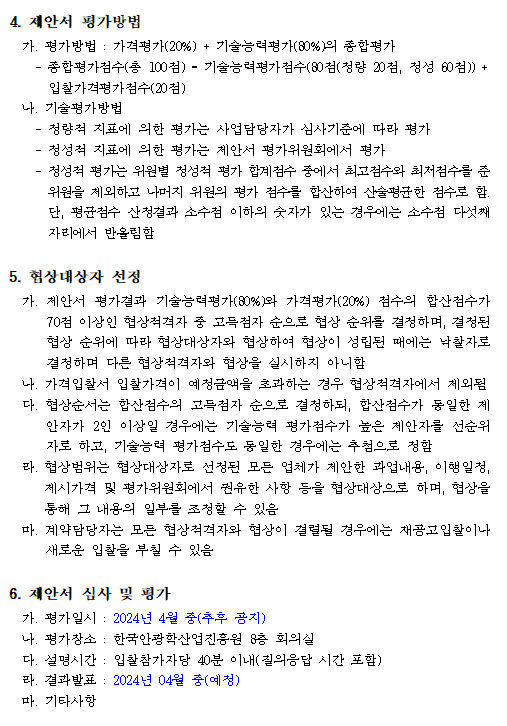 4. 제안서 평가방법

가. 평가방법 : 가격평가(20%) + 기술능력평가(80%)의 종합평가

- 종합평가점수(총 100점) = 기술능력평가점수(80점(정량 20점, 정성 60점)) + 입찰가격평가점수(20점)

나. 기술평가방법

- 정량적 지표에 의한 평가는 사업담당자가 심사기준에 따라 평가

- 정성적 지표에 의한 평가는 제안서 평가위원회에서 평가

- 정성적 평가는 위원별 정성적 평가 합계점수 중에서 최고점수와 최저점수를 준 위원을 제외하고 나머지 위원의 평가 점수를 합산하여 산술평균한 점수로 함. 단, 평균점수 산정결과 소수점 이하의 숫자가 있는 경우에는 소수점 다섯째 자리에서 반올림함

5. 협상대상자 선정

가. 제안서 평가결과 기술능력평가(80%)와 가격평가(20%) 점수의 합산점수가 70점 이상인 협상적격자 중 고득점자 순으로 협상 순위를 결정하며, 결정된 협상 순위에 따라 협상대상자와 협상하여 협상이 성립된 때에는 낙찰자로 결정하며 다른 협상적격자와 협상을 실시하지 아니함

나. 가격입찰서 입찰가격이 예정금액을 초과하는 경우 협상적격자에서 제외됨

다. 협상순서는 합산점수의 고득점자 순으로 결정하되, 합산점수가 동일한 제안자가 2인 이상일 경우에는 기술능력 평가점수가 높은 제안자를 선순위자로 하고, 기술능력 평가점수도 동일한 경우에는 추첨으로 정함

라. 협상범위는 협상대상자로 선정된 모든 업체가 제안한 과업내용, 이행일정, 제시가격 및 평가위원회에서 권유한 사항 등을 협상대상으로 하며, 협상을 통해 그 내용의 일부를 조정할 수 있음

마. 계약담당자는 모든 협상적격자와 협상이 결렬될 경우에는 재공고입찰이나 새로운 입찰을 부칠 수 있음

6. 제안서 심사 및 평가

가. 평가일시 : 2024년 4월 중(추후 공지)

나. 평가장소 : 한국안광학산업진흥원 8층 회의실

다. 설명시간 : 입찰참가자당 40분 이내(질의응답 시간 포함)

라. 결과발표 : 2024년 04월 중(예정)

마. 기타사항